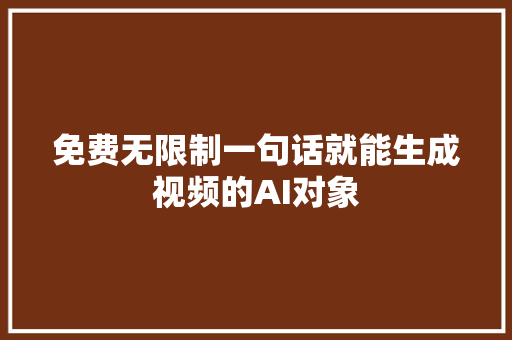 免费无限制一句话就能生成视频的AI对象